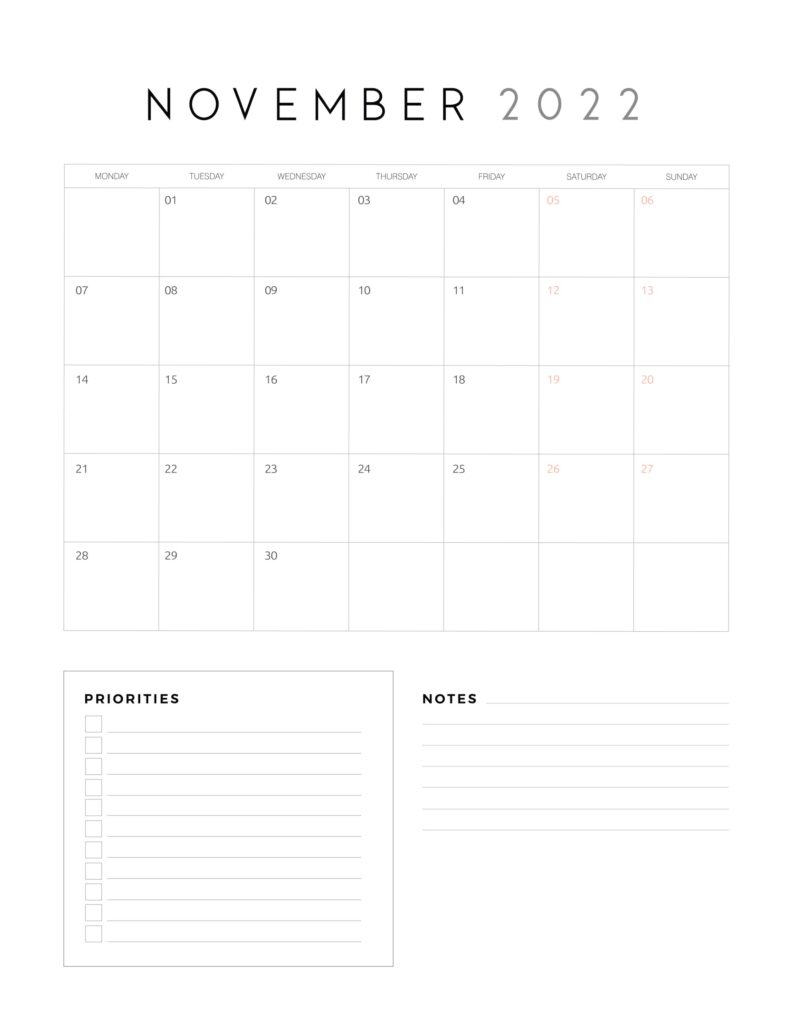 NOVEMBER 2022

| MONDAY | TUESDAY | WEDNESDAY | THURSDAY | FRIDAY | SATURDAY | SUNDAY |
|---|---|---|---|---|---|---|
| | 01 | 02 | 03 | 04 | 05 | 06 |
| 07 | 08 | 09 | 10 | 11 | 12 | 13 |
| 14 | 15 | 16 | 17 | 18 | 19 | 20 |
| 21 | 22 | 23 | 24 | 25 | 26 | 27 |
| 28 | 29 | 30 | | | | |

PRIORITIES

NOTES